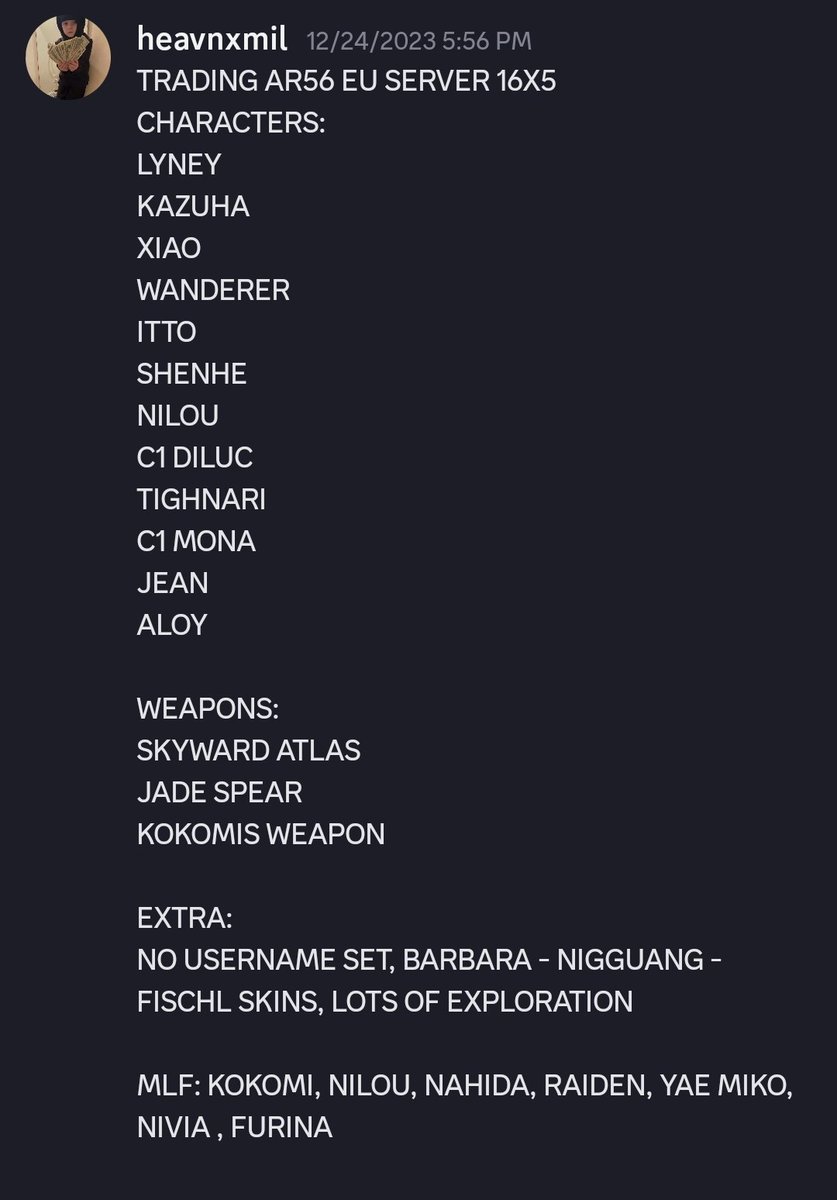 heavnxmil 12/24/2023 5:56 PM
TRADING AR56 EU SERVER 16X5
CHARACTERS:
LYNEY
KAZUHA
XIAO
WANDERER
ITTO
SHENHE
NILOU
C1 DILUC
TIGHNARI
C1 MONA
JEAN
ALOY

WEAPONS:
SKYWARD ATLAS
JADE SPEAR
KOKOMIS WEAPON

EXTRA:
NO USERNAME SET, BARBARA - NIGGUANG - FISCHL SKINS, LOTS OF EXPLORATION

MLF: KOKOMI, NILOU, NAHIDA, RAIDEN, YAE MIKO, NIVIA , FURINA